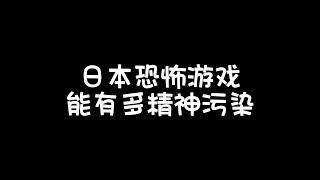 日本恐怖游戏
能有多精神污染